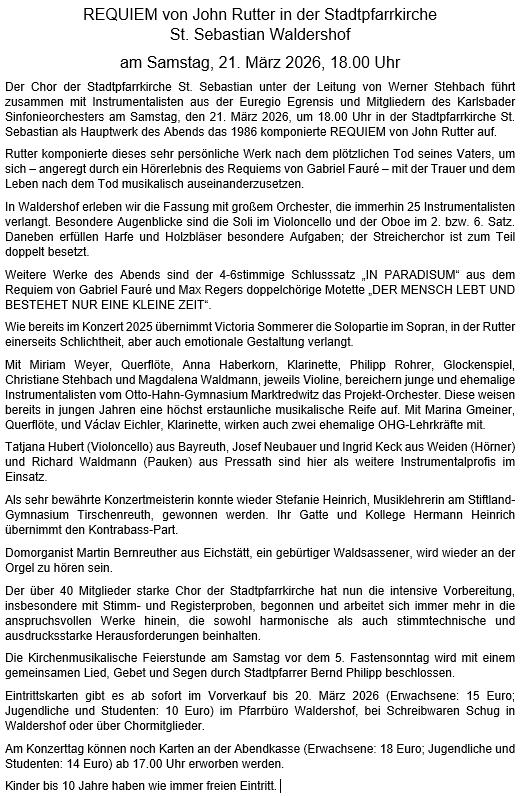 REQUIEM von John Rutter in der Stadtpfarrkirche
St. Sebastian Waldershof

am Samstag, 21. März 2026, 18.00 Uhr

Der Chor der Stadtpfarrkirche St. Sebastian unter der Leitung von Werner Stehbach führt zusammen mit Instrumentalisten aus der Euregio Egrensis und Mitgliedern des Karlsbader Sinfonieorchesters am Samstag, den 21. März 2026, um 18.00 Uhr in der Stadtpfarrkirche St. Sebastian als Hauptwerk des Abends das 1986 komponierte REQUIEM von John Rutter auf.

Rutter komponierte dieses sehr persönliche Werk nach dem plötzlichen Tod seines Vaters, um sich – angeregt durch ein Hörerlebnis des Requiems von Gabriel Fauré – mit der Trauer und dem Leben nach dem Tod musikalisch auseinanderzusetzen.

In Waldershof erleben wir die Fassung mit großem Orchester, die immerhin 25 Instrumentalisten verlangt. Besondere Augenblicke sind die Soli im Violoncello und der Oboe im 2. bzw. 6. Satz. Daneben erfüllen Harfe und Holzbläser besondere Aufgaben; der Streicherchor ist zum Teil doppelt besetzt.

Weitere Werke des Abends sind der 4-6stimmige Schlusssatz „IN PARADISUM“ aus dem Requiem von Gabriel Fauré und Max Regers doppelchörige Motette „DER MENSCH LEBT UND BESTEHET NUR EINE KLEINE ZEIT“.

Wie bereits im Konzert 2025 übernimmt Victoria Sommerer die Solopartie im Sopran, in der Rutter einerseits Schlichtheit, aber auch emotionale Gestaltung verlangt.

Mit Miriam Weyer, Querflöte, Anna Haberkorn, Klarinette, Philipp Rohrer, Glockenspiel, Christiane Stehbach und Magdalena Waldmann, jeweils Violine, bereichern junge und ehemalige Instrumentalisten vom Otto-Hahn-Gymnasium Marktredwitz das Projekt-Orchester. Diese weisen bereits in jungen Jahren eine höchst erstaunliche musikalische Reife auf. Mit Marina Gmeiner, Querflöte, und Václav Eichler, Klarinette, wirken auch zwei ehemalige OHG-Lehrkräfte mit.

Tatjana Hubert (Violoncello) aus Bayreuth, Josef Neubauer und Ingrid Keck aus Weiden (Hörner) und Richard Waldmann (Pauken) aus Pressath sind hier als weitere Instrumentalprofis im Einsatz.

Als sehr bewährte Konzertmeisterin konnte wieder Stefanie Heinrich, Musiklehrerin am Stiftland-Gymnasium Tirschenreuth, gewonnen werden. Ihr Gatte und Kollege Hermann Heinrich übernimmt den Kontrabass-Part.

Domorganist Martin Bernreuther aus Eichstätt, ein gebürtiger Waldsassener, wird wieder an der Orgel zu hören sein.

Der über 40 Mitglieder starke Chor der Stadtpfarrkirche hat nun die intensive Vorbereitung, insbesondere mit Stimm- und Registerproben, begonnen und arbeitet sich immer mehr in die anspruchsvollen Werke hinein, die sowohl harmonische als auch stimmtechnische und ausdrucksstarke Herausforderungen beinhalten.

Die Kirchenmusikalische Feierstunde am Samstag vor dem 5. Fastensonntag wird mit einem gemeinsamen Lied, Gebet und Segen durch Stadtpfarrer Bernd Philipp beschlossen.

Eintrittskarten gibt es ab sofort im Vorverkauf bis 20. März 2026 (Erwachsene: 15 Euro; Jugendliche und Studenten: 10 Euro) im Pfarrbüro Waldershof, bei Schreibwaren Schug in Waldershof oder über Chormitglieder.

Am Konzerttag können noch Karten an der Abendkasse (Erwachsene: 18 Euro; Jugendliche und Studenten: 14 Euro) ab 17.00 Uhr erworben werden.

Kinder bis 10 Jahre haben wie immer freien Eintritt.